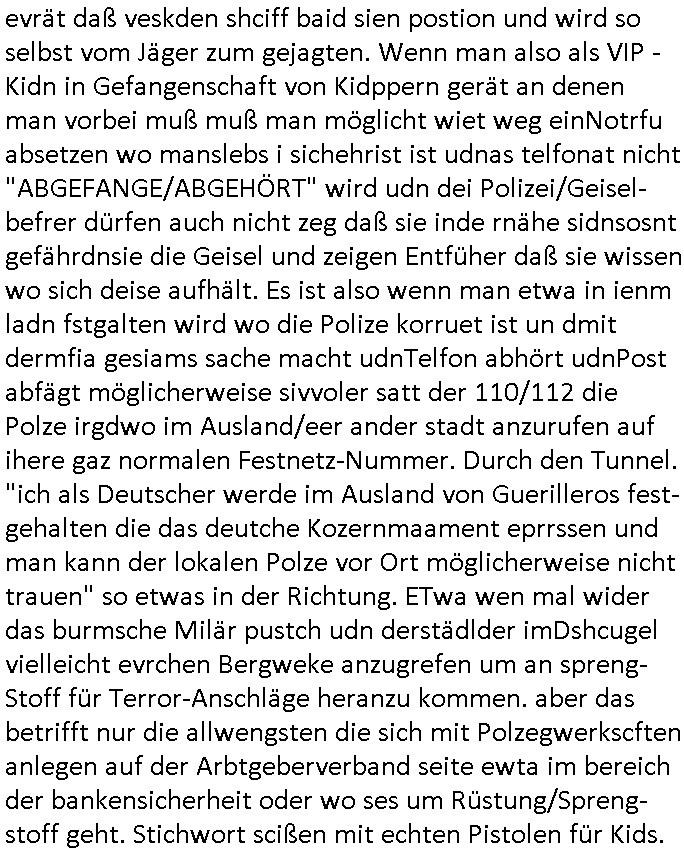 evrät daß veskden shciff baid sien postion und wird so selbst vom Jäger zum gejagten. Wenn man also als VIP - Kidn in Gefangenschaft von Kidppern gerät an denen man vorbei muß muß man möglicht wiet weg einNotrfu absetzen wo manslebs i sichehrist ist udnas telfonat nicht "ABGEFANGE/ABGEHÖRT" wird udn dei Polizei/Geiselbefrer dürfen auch nicht zeg daß sie inde rnähe sidnsosnt gefährdnsie die Geisel und zeigen Entfüher daß sie wissen wo sich deise aufhält. Es ist also wenn man etwa in ienm ladn fstgalten wird wo die Polize korruet ist un dmit dermfia gesiams sache macht udnTelfon abhört udnPost abfägt möglicherweise sivvoler satt der 110/112 die Polze irgdwo im Ausland/eer ander stadt anzurufen auf ihere gaz normalen Festnetz-Nummer. Durch den Tunnel. "ich als Deutscher werde im Ausland von Guerilleros festgehalten die das deutche Kozernmaament eprrssen und man kann der lokalen Polze vor Ort möglicherweise nicht trauen" so etwas in der Richtung. ETwa wen mal wider das burmsche Milär pustch udn derstädlder imDshcugel vielleicht evrchen Bergweke anzugrefen um an sprengStoff für Terror-Anschläge heranzu kommen. aber das betrifft nur die allwengsten die sich mit Polzegwerkscften anlegen auf der Arbtgeberverband seite ewta im bereich der bankensicherheit oder wo ses um Rüstung/Sprengstoff geht. Stichwort scißen mit echten Pistolen für Kids.